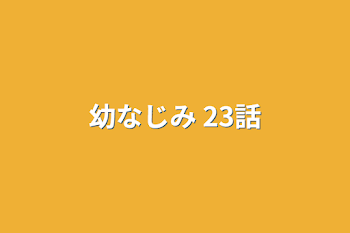 幼なじみ 23話